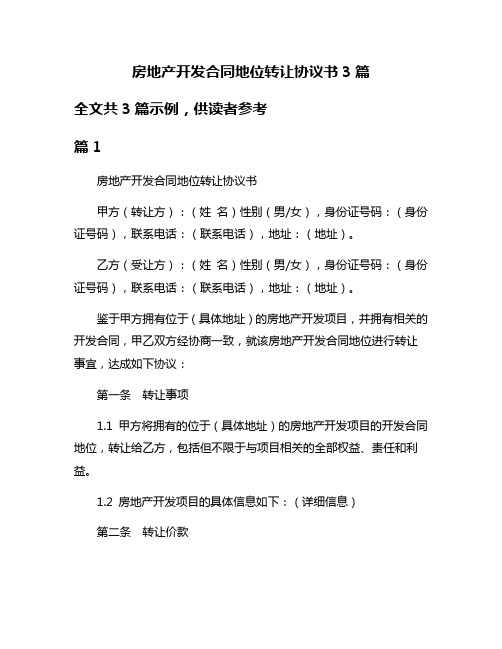 房地产开发合同地位转让协议书 3 篇

全文共 3 篇示例，供读者参考

篇 1

房地产开发合同地位转让协议书

甲方（转让方）：（姓 名）性别（男/女），身份证号码：（身份证号码），联系电话：（联系电话），地址：（地址）。

乙方（受让方）：（姓 名）性别（男/女），身份证号码：（身份证号码），联系电话：（联系电话），地址：（地址）。

鉴于甲方拥有位于（具体地址）的房地产开发项目，并拥有相关的开发合同，甲乙双方经协商一致，就该房地产开发合同地位进行转让事宜，达成如下协议：

第一条　转让事项

1.1 甲方将拥有的位于（具体地址）的房地产开发项目的开发合同地位，转让给乙方，包括但不限于与项目相关的全部权益、责任和利益。

1.2 房地产开发项目的具体信息如下：（详细信息）

第二条　转让价款